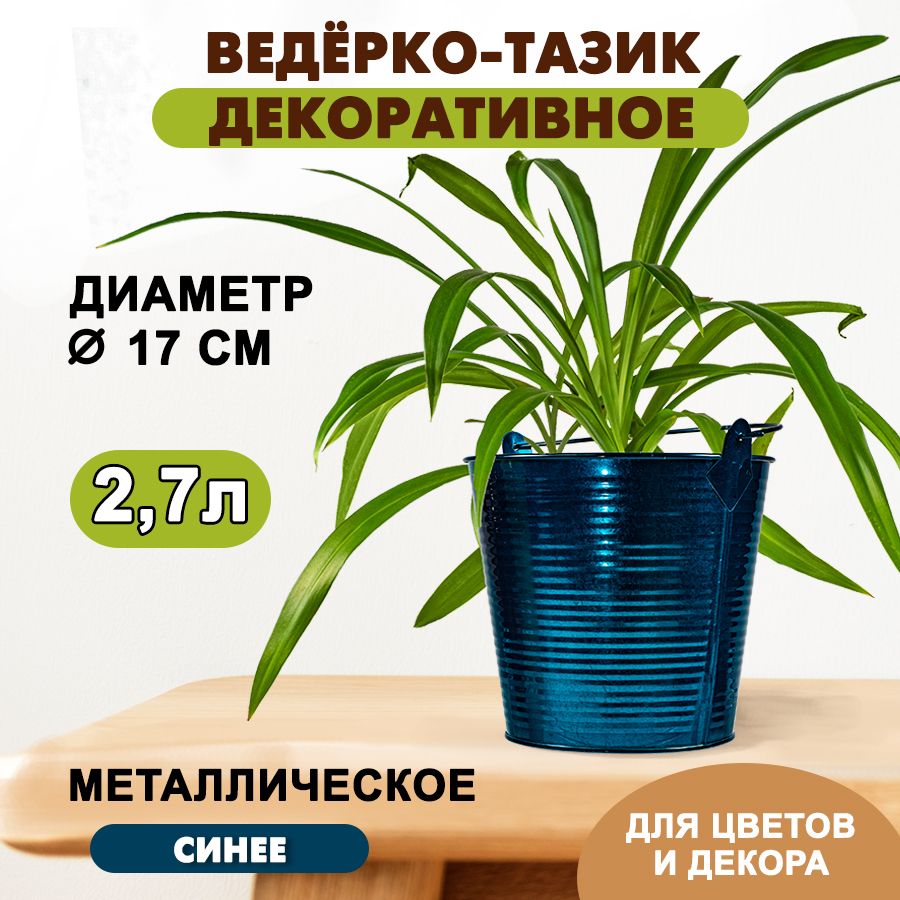 ВЕДЁРКО-ТАЗИК
ДЕКОРАТИВНОЕ

ДИАМЕТР
Ø 17 СМ

2,7л

МЕТАЛЛИЧЕСКОЕ

СИНЕЕ

ДЛЯ ЦВЕТОВ
И ДЕКОРА